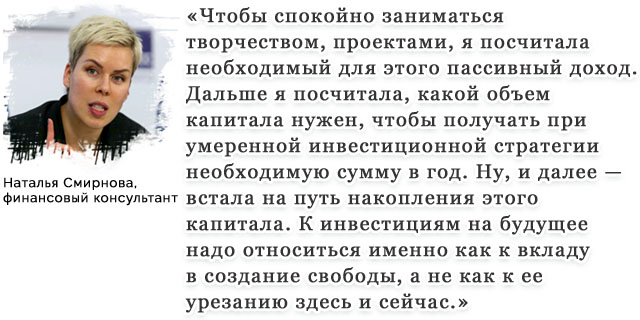 Наталья Смирнова, финансовый консультант

«Чтобы спокойно заниматься творчеством, проектами, я посчитала необходимый для этого пассивный доход. Дальше я посчитала, какой объем капитала нужен, чтобы получать при умеренной инвестиционной стратегии необходимую сумму в год. Ну, и далее — встала на путь накопления этого капитала. К инвестициям на будущее надо относиться именно как к вкладу в создание свободы, а не как к ее урезанию здесь и сейчас.»